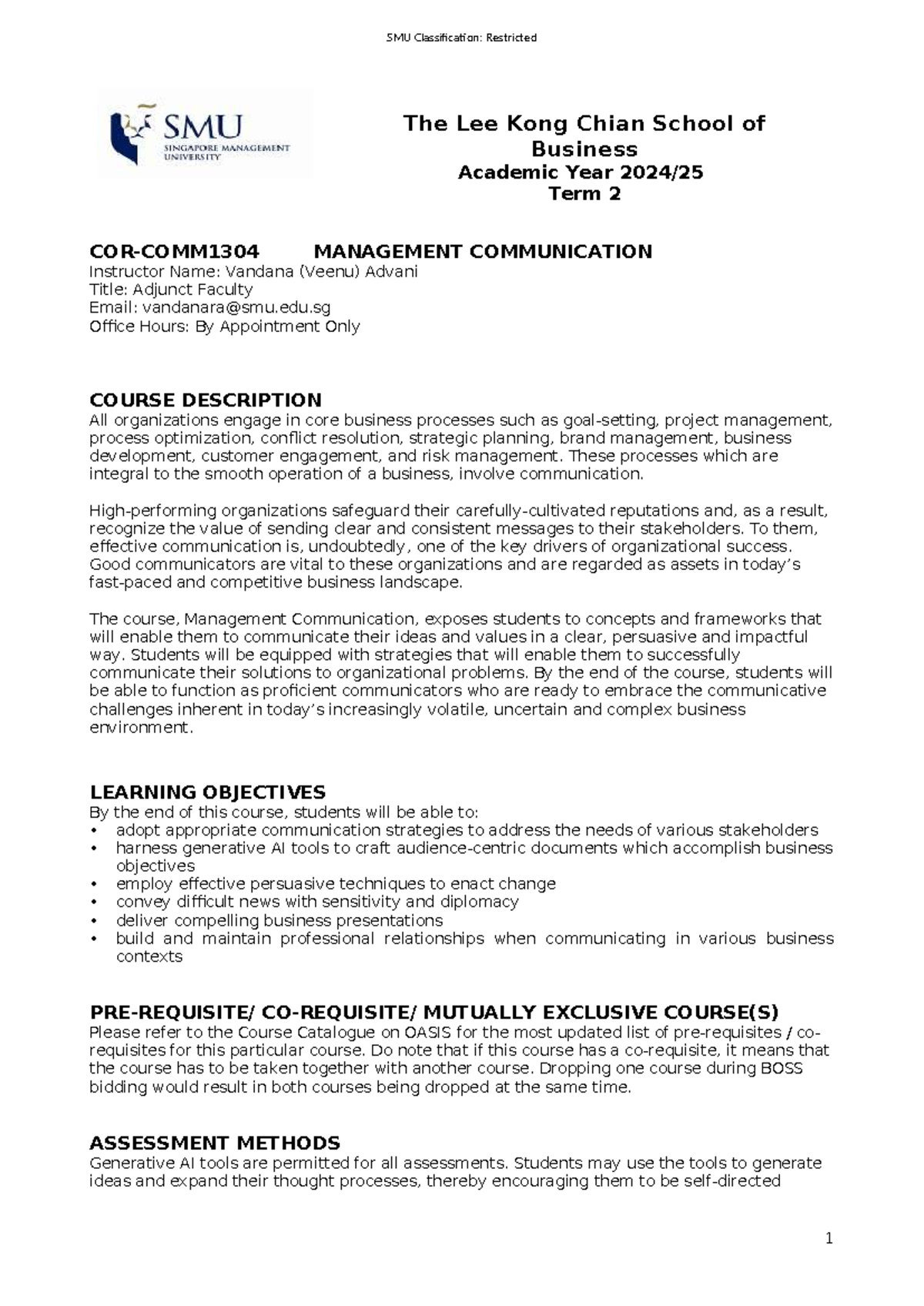 SMU Classification: Restricted

SMU
SINGAPORE MANAGEMENT UNIVERSITY

The Lee Kong Chian School of Business
Academic Year 2024/25
Term 2

COR-COMM1304 MANAGEMENT COMMUNICATION
Instructor Name: Vandana (Veenu) Advani
Title: Adjunct Faculty
Email: vandanara@smu.edu.sg
Office Hours: By Appointment Only

COURSE DESCRIPTION
All organizations engage in core business processes such as goal-setting, project management, process optimization, conflict resolution, strategic planning, brand management, business development, customer engagement, and risk management. These processes which are integral to the smooth operation of a business, involve communication.

High-performing organizations safeguard their carefully-cultivated reputations and, as a result, recognize the value of sending clear and consistent messages to their stakeholders. To them, effective communication is, undoubtedly, one of the key drivers of organizational success. Good communicators are vital to these organizations and are regarded as assets in today's fast-paced and competitive business landscape.

The course, Management Communication, exposes students to concepts and frameworks that will enable them to communicate their ideas and values in a clear, persuasive and impactful way. Students will be equipped with strategies that will enable them to successfully communicate their solutions to organizational problems. By the end of the course, students will be able to function as proficient communicators who are ready to embrace the communicative challenges inherent in today's increasingly volatile, uncertain and complex business environment.

LEARNING OBJECTIVES
By the end of this course, students will be able to:
• adopt appropriate communication strategies to address the needs of various stakeholders
• harness generative AI tools to craft audience-centric documents which accomplish business objectives
• employ effective persuasive techniques to enact change
• convey difficult news with sensitivity and diplomacy
• deliver compelling business presentations
• build and maintain professional relationships when communicating in various business contexts

PRE-REQUISITE/ CO-REQUISITE/ MUTUALLY EXCLUSIVE COURSE(S)
Please refer to the Course Catalogue on OASIS for the most updated list of pre-requisites / co-requisites for this particular course. Do note that if this course has a co-requisite, it means that the course has to be taken together with another course. Dropping one course during BOSS bidding would result in both courses being dropped at the same time.

ASSESSMENT METHODS
Generative AI tools are permitted for all assessments. Students may use the tools to generate ideas and expand their thought processes, thereby encouraging them to be self-directed

1